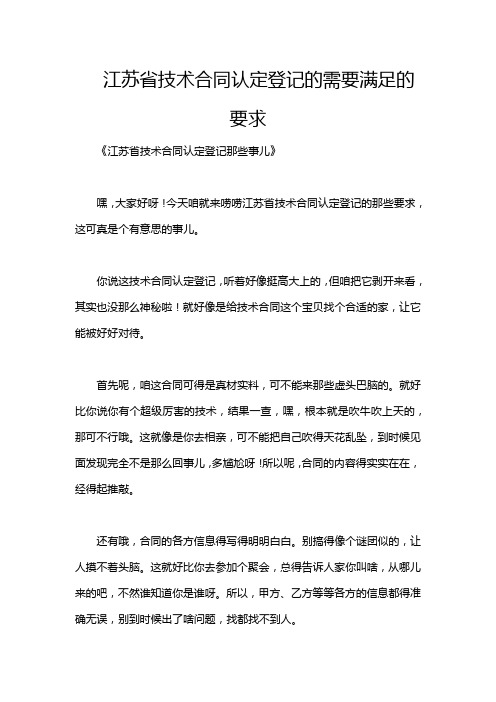 江苏省技术合同认定登记的需要满足的要求

《江苏省技术合同认定登记那些事儿》

嘿，大家好呀！今天咱就来唠唠江苏省技术合同认定登记的那些要求，这可真是个有意思的事儿。

你说这技术合同认定登记，听着好像挺高大上的，但咱把它剥开来看，其实也没那么神秘啦！就好像是给技术合同这个宝贝找个合适的家，让它能被好好对待。

首先呢，咱这合同可得是真材实料，可不能来那些虚头巴脑的。就好比你说你有个超级厉害的技术，结果一查，嘿，根本就是吹牛吹上天的，那可不行哦。这就像是你去相亲，可不能把自己吹得天花乱坠，到时候见面发现完全不是那么回事儿，多尴尬呀！所以呢，合同的内容得实实在在，经得起推敲。

还有哦，合同的各方信息得写得明明白白。别搞得像个谜团似的，让人摸不着头脑。这就好比你去参加个聚会，总得告诉人家你叫啥，从哪儿来的吧，不然谁知道你是谁呀。所以，甲方、乙方等等各方的信息都得准确无误，别到时候出了啥问题，找都找不到人。